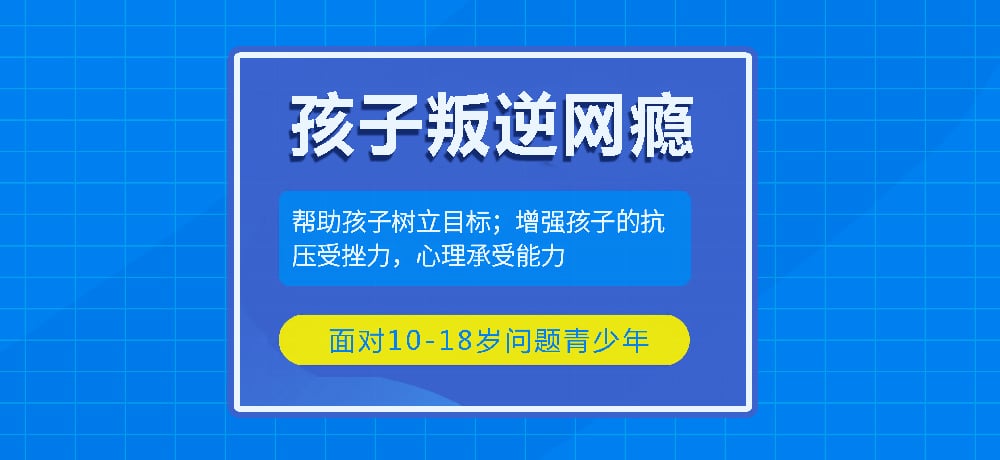 孩子叛逆网瘾

帮助孩子树立目标；增强孩子的抗压受挫力，心理承受能力

面对10-18岁问题青少年